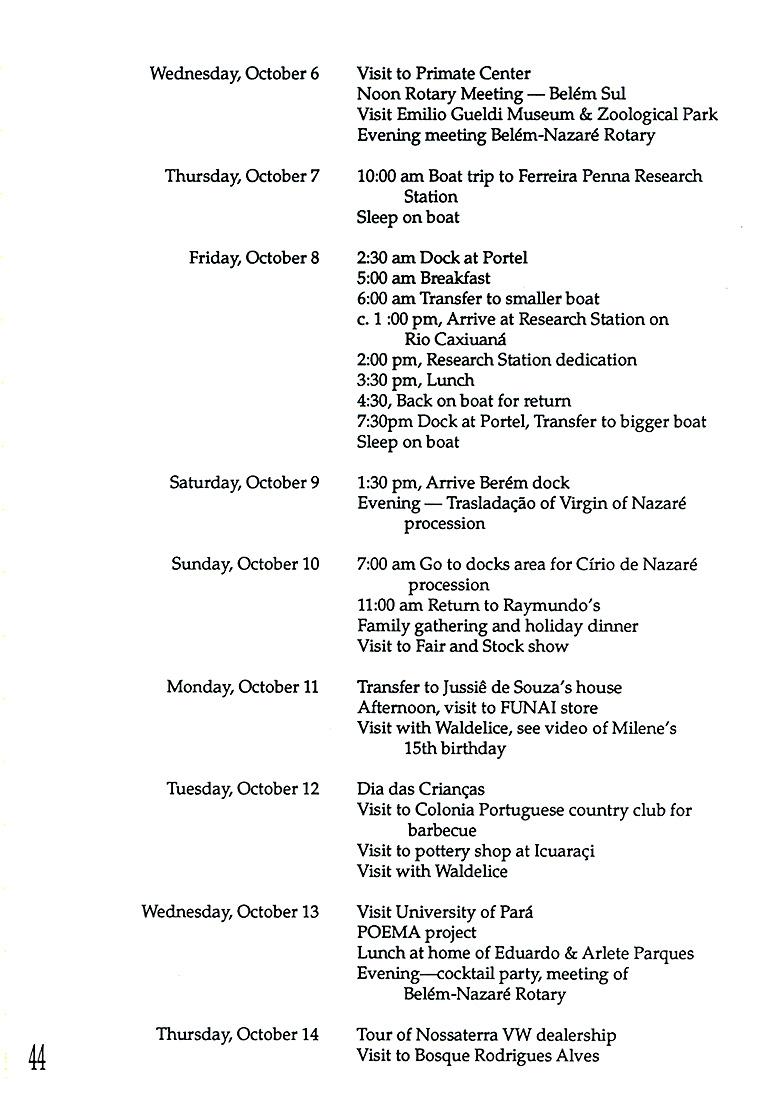 Wednesday, October 6
Visit to Primate Center
Noon Rotary Meeting — Belém Sul
Visit Emilio Gueldi Museum & Zoological Park
Evening meeting Belém-Nazaré Rotary

Thursday, October 7
10:00 am Boat trip to Ferreira Penna Research Station
Sleep on boat

Friday, October 8
2:30 am Dock at Portel
5:00 am Breakfast
6:00 am Transfer to smaller boat
c. 1 :00 pm, Arrive at Research Station on Rio Caxiuaná
2:00 pm, Research Station dedication
3:30 pm, Lunch
4:30, Back on boat for return
7:30pm Dock at Portel, Transfer to bigger boat
Sleep on boat

Saturday, October 9
1:30 pm, Arrive Berém dock
Evening — Trasladação of Virgin of Nazaré procession

Sunday, October 10
7:00 am Go to docks area for Círio de Nazaré procession
11:00 am Return to Raymundo's
Family gathering and holiday dinner
Visit to Fair and Stock show

Monday, October 11
Transfer to Jussiê de Souza's house
Afternoon, visit to FUNAI store
Visit with Waldelice, see video of Milene's 15th birthday

Tuesday, October 12
Dia das Crianças
Visit to Colonia Portuguese country club for barbecue
Visit to pottery shop at Icuaraçi
Visit with Waldelice

Wednesday, October 13
Visit University of Pará
POEMA project
Lunch at home of Eduardo & Arlete Parques
Evening—cocktail party, meeting of Belém-Nazaré Rotary

Thursday, October 14
Tour of Nossaterra VW dealership
Visit to Bosque Rodrigues Alves

44